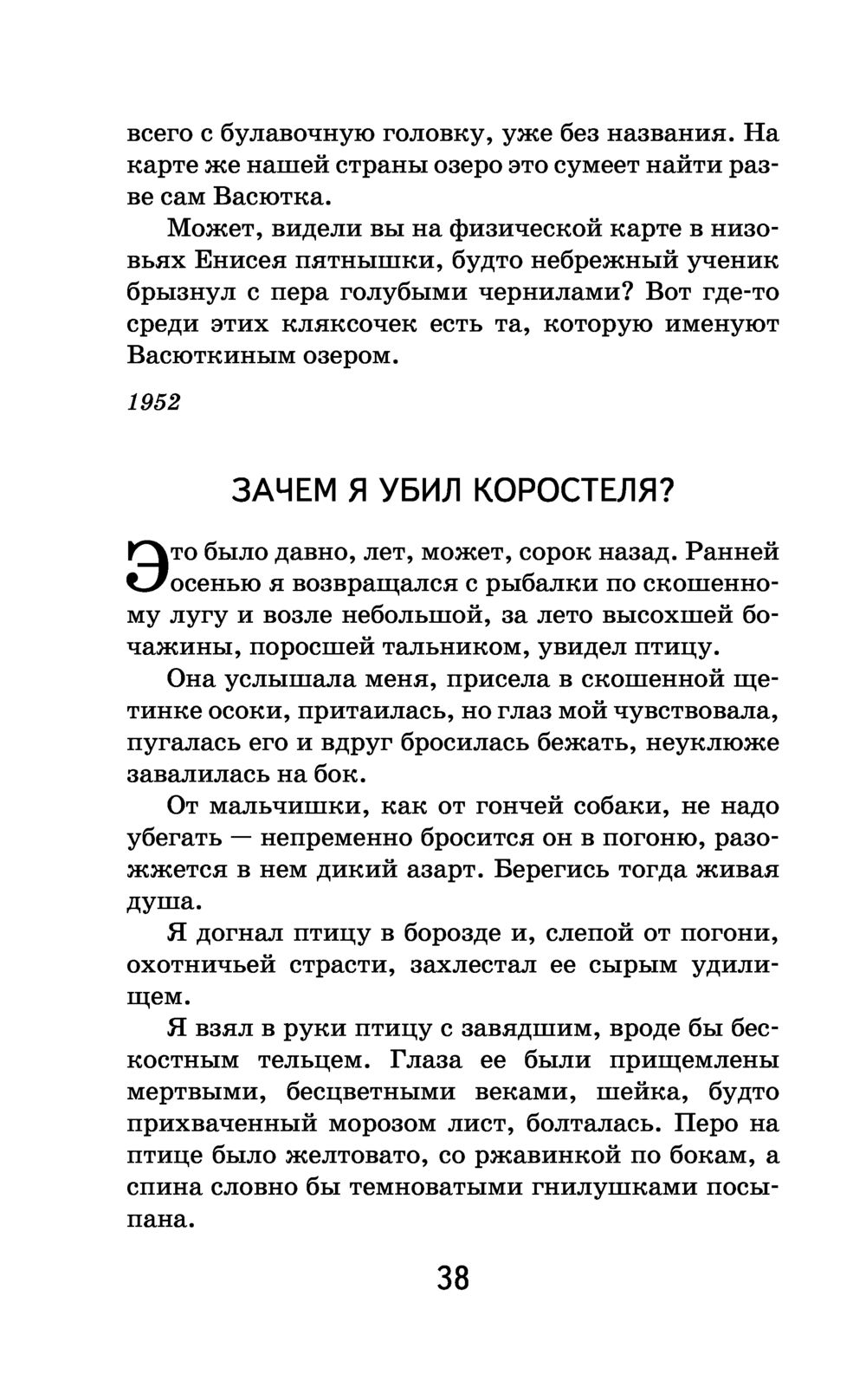 всего с булавочную головку, уже без названия. На карте же нашей страны озеро это сумеет найти разве сам Васютка.

Может, видели вы на физической карте в низовьях Енисея пятнышки, будто небрежный ученик брызнул с пера голубыми чернилами? Вот где-то среди этих кляксочек есть та, которую именуют Васюткиным озером.

1952

ЗАЧЕМ Я УБИЛ КОРОСТЕЛЯ?

Это было давно, лет, может, сорок назад. Ранней осенью я возвращался с рыбалки по скошенному лугу и возле небольшой, за лето высохшей бочажины, поросшей тальником, увидел птицу.

Она услышала меня, присела в скошенной щетинке осоки, притаилась, но глаз мой чувствовала, пугалась его и вдруг бросилась бежать, неуклюже завалилась на бок.

От мальчишки, как от гончей собаки, не надо убегать — непременно бросится он в погоню, разожжется в нем дикий азарт. Берегись тогда живая душа.

Я догнал птицу в борозде и, слепой от погони, охотничьей страсти, захлестал ее сырым удилищем.

Я взял в руки птицу с завядшим, вроде бы бескостным тельцем. Глаза ее были прищемлены мертвыми, бесцветными веками, шейка, будто прихваченный морозом лист, болталась. Перо на птице было желтовато, со ржавинкой по бокам, а спина словно бы темноватыми гнилушками посыпана.

38